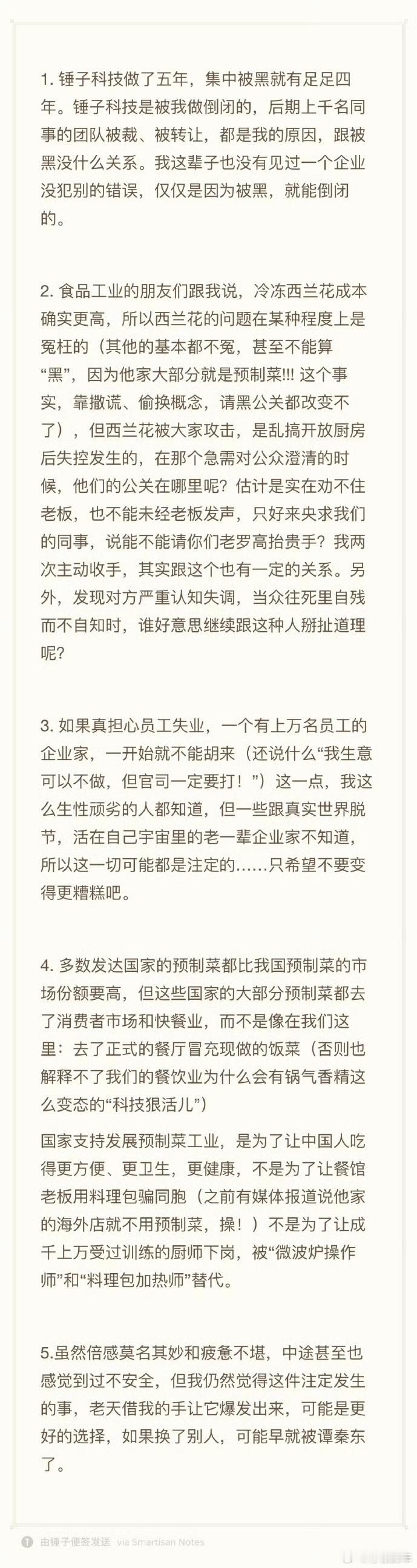 1. 锤子科技做了五年，集中被黑就有足足四年。锤子科技是被我做倒闭的，后期上千名同事的团队被裁、被转让，都是我的原因，跟被黑没什么关系。我这辈子也没有见过一个企业没犯别的错误，仅仅是因为被黑，就能倒闭的。

2. 食品工业的朋友们跟我说，冷冻西兰花成本确实更高，所以西兰花的问题在某种程度上是冤枉的（其他的基本都不冤，甚至不能算“黑”，因为他家大部分就是预制菜!!! 这个事实，靠撒谎、偷换概念，请黑公关都改变不了），但西兰花被大家攻击，是乱搞开放厨房后失控发生的，在那个急需对公众澄清的时候，他们的公关在哪里呢？估计是实在劝不住老板，也不能未经老板发声，只好来央求我们的同事，说能不能请你们老罗高抬贵手？我两次主动收手，其实跟这个也有一定的关系。另外，发现对方严重认知失调，当众往死里自残而不自知时，谁好意思继续跟这种人掰扯道理呢？

3. 如果真担心员工失业，一个有上万名员工的企业家，一开始就不能胡来（还说什么“我生意可以不做，但官司一定要打！”）这一点，我这么生性顽劣的人都知道，但一些跟真实世界脱节，活在自己宇宙里的老一辈企业家不知道，所以这一切可能都是注定的……只希望不要变得更糟糕吧。

4. 多数发达国家的预制菜都比我国预制菜的市场份额要高，但这些国家的大部分预制菜都去了消费者市场和快餐业，而不是像在我们这里：去了正式的餐厅冒充现做的饭菜（否则也解释不了我们的餐饮业为什么会有锅气香精这么变态的“科技狠活儿”）

国家支持发展预制菜工业，是为了让中国人吃得更方便、更卫生，更健康，不是为了让餐馆老板用料理包骗同胞（之前有媒体报道说他家的海外店就不用预制菜，操！）不是为了让成千上万受过训练的厨师下岗，被“微波炉操作师”和“料理包加热师”替代。

5.虽然倍感莫名其妙和疲惫不堪，中途甚至也感觉到过不安全，但我仍然觉得这件注定发生的事，老天借我的手让它爆发出来，可能是更好的选择，如果换了别人，可能早就被谭秦东了。

由锤子便签发送 via Smartisan Notes